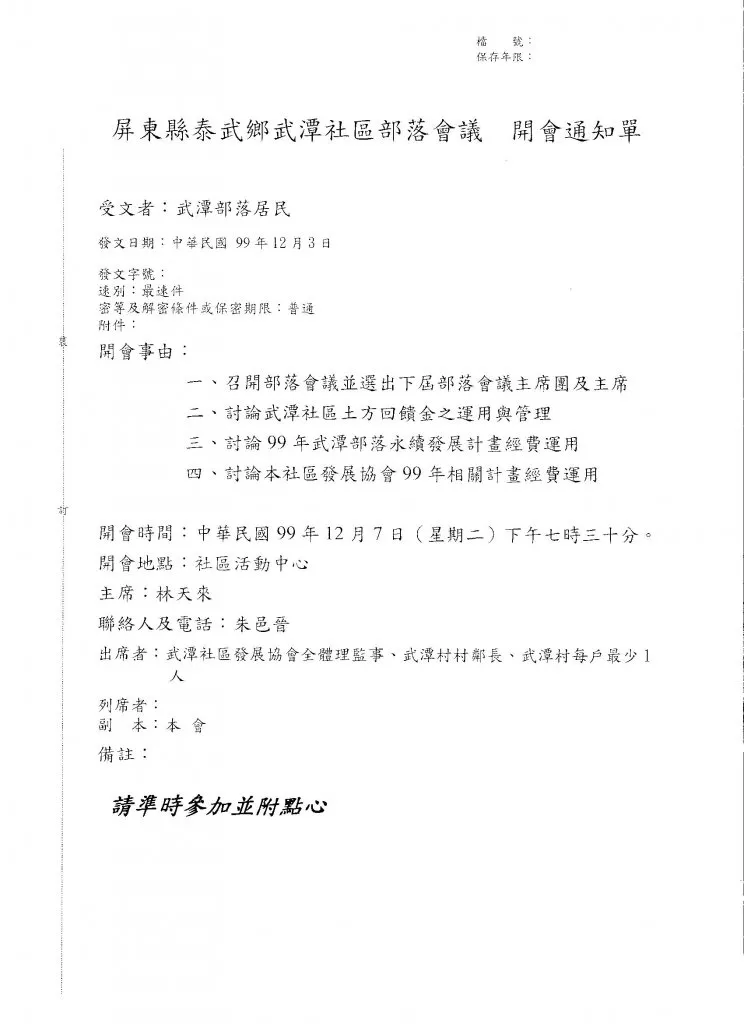 檔　號：
保存年限：

屏東縣泰武鄉武潭社區部落會議　開會通知單

受文者：武潭部落居民

發文日期：中華民國 99 年 12 月 3 日

發文字號：
速別：最速件
密等及解密條件或保密期限：普通
附件：

裝

開會事由：

一、召開部落會議並選出下屆部落會議主席團及主席
二、討論武潭社區土方回饋金之運用與管理
三、討論 99 年武潭部落永續發展計畫經費運用
四、討論本社區發展協會 99 年相關計畫經費運用

訂

開會時間：中華民國 99 年 12 月 7 日（星期二）下午七時三十分。
開會地點：社區活動中心
主席：林天來
聯絡人及電話：朱邑晉
出席者：武潭社區發展協會全體理監事、武潭村村鄰長、武潭村每戶最少 1 人
列席者：
副　本：本 會
備註：

請準時參加並附點心